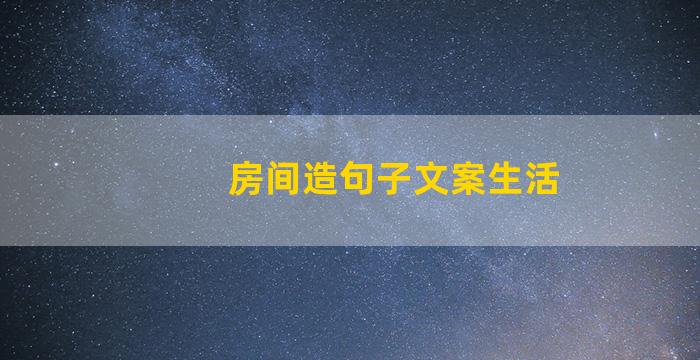 房间造句子文案生活